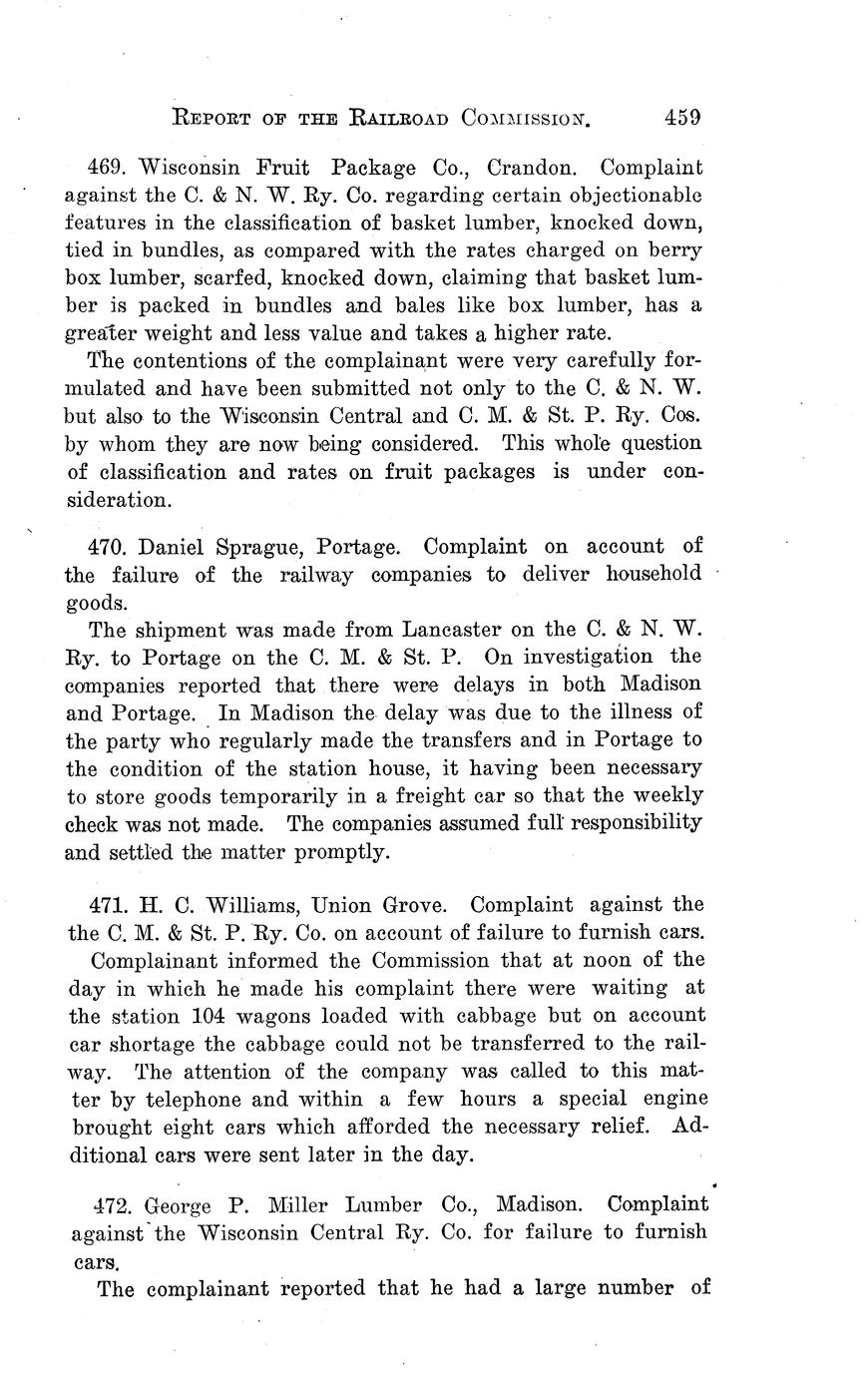 REPORT OF THE RAILROAD COMMISSION. 459

469. Wisconsin Fruit Package Co., Crandon. Complaint against the C. & N. W. Ry. Co. regarding certain objectionable features in the classification of basket lumber, knocked down, tied in bundles, as compared with the rates charged on berry box lumber, scarfed, knocked down, claiming that basket lumber is packed in bundles and bales like box lumber, has a greater weight and less value and takes a higher rate.

The contentions of the complainant were very carefully formulated and have been submitted not only to the C. & N. W. but also to the Wisconsin Central and C. M. & St. P. Ry. Cos. by whom they are now being considered. This whole question of classification and rates on fruit packages is under consideration.

470. Daniel Sprague, Portage. Complaint on account of the failure of the railway companies to deliver household goods.

The shipment was made from Lancaster on the C. & N. W. Ry. to Portage on the C. M. & St. P. On investigation the companies reported that there were delays in both Madison and Portage. In Madison the delay was due to the illness of the party who regularly made the transfers and in Portage to the condition of the station house, it having been necessary to store goods temporarily in a freight car so that the weekly check was not made. The companies assumed full responsibility and settled the matter promptly.

471. H. C. Williams, Union Grove. Complaint against the the C. M. & St. P. Ry. Co. on account of failure to furnish cars.

Complainant informed the Commission that at noon of the day in which he made his complaint there were waiting at the station 104 wagons loaded with cabbage but on account car shortage the cabbage could not be transferred to the railway. The attention of the company was called to this matter by telephone and within a few hours a special engine brought eight cars which afforded the necessary relief. Additional cars were sent later in the day.

472. George P. Miller Lumber Co., Madison. Complaint against the Wisconsin Central Ry. Co. for failure to furnish cars.

The complainant reported that he had a large number of